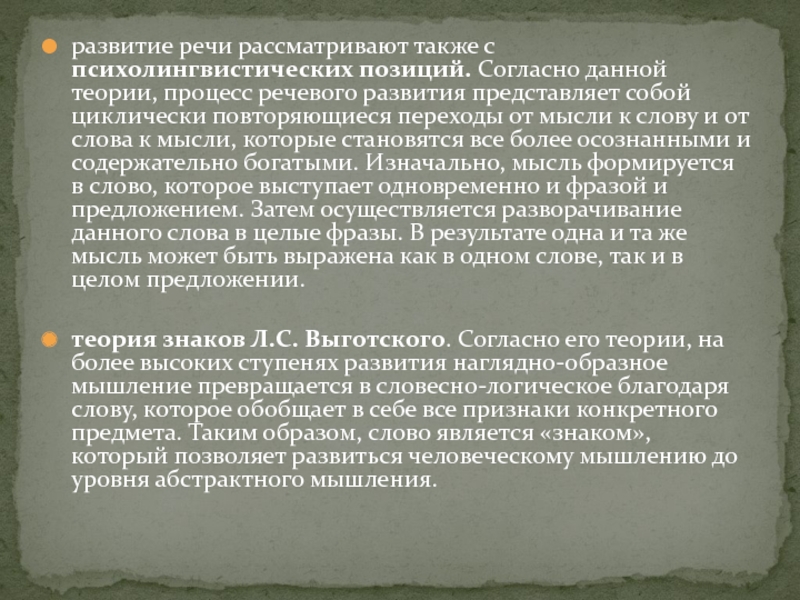 развитие речи рассматривают также с психолингвистических позиций. Согласно данной теории, процесс речевого развития представляет собой циклически повторяющиеся переходы от мысли к слову и от слова к мысли, которые становятся все более осознанными и содержательно богатыми. Изначально, мысль формируется в слово, которое выступает одновременно и фразой и предложением. Затем осуществляется разворачивание данного слова в целые фразы. В результате одна и та же мысль может быть выражена как в одном слове, так и в целом предложении.

теория знаков Л.С. Выготского. Согласно его теории, на более высоких ступенях развития наглядно-образное мышление превращается в словесно-логическое благодаря слову, которое обобщает в себе все признаки конкретного предмета. Таким образом, слово является «знаком», который позволяет развиться человеческому мышлению до уровня абстрактного мышления.